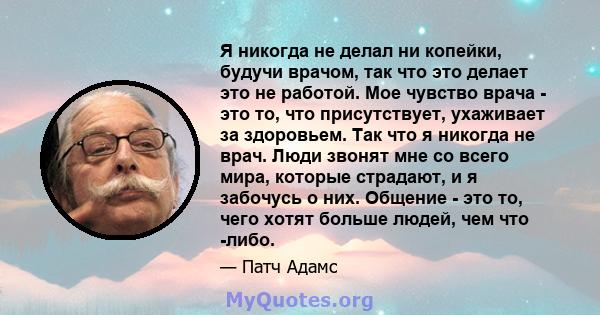 Я никогда не делал ни копейки, будучи врачом, так что это делает это не работой. Мое чувство врача - это то, что присутствует, ухаживает за здоровьем. Так что я никогда не врач. Люди звонят мне со всего мира, которые страдают, и я забочусь о них. Общение - это то, чего хотят больше людей, чем что -либо.

— Патч Адамс

MyQuotes.org